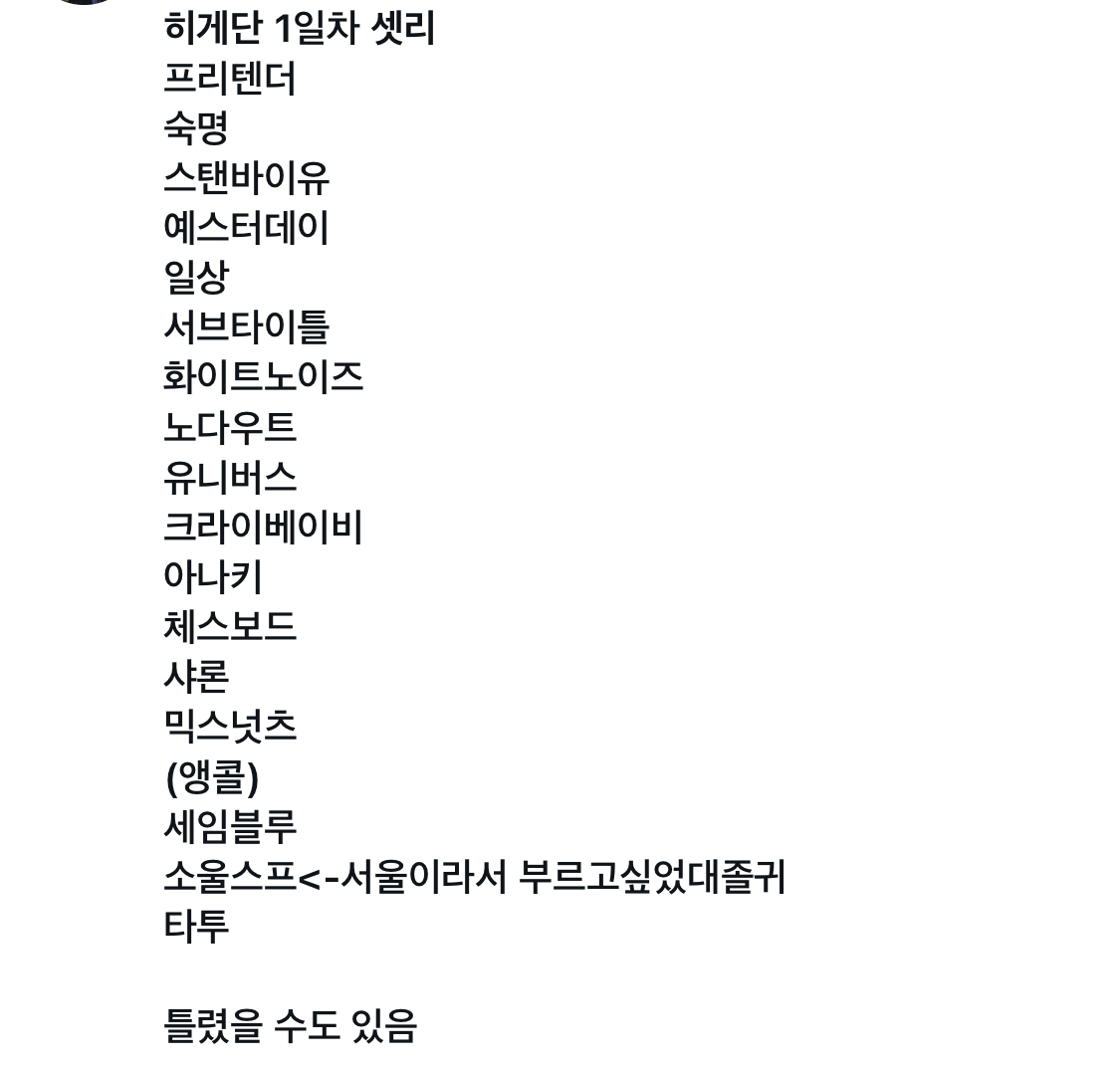 히게단 1일차 셋리
프리텐더
숙명
스탠바이유
예스터데이
일상
서브타이틀
화이트노이즈
노다우트
유니버스
크라이베이비
아나키
체스보드
샤론
믹스넛츠
(앵콜)
세임블루
소울스프<-서울이라서 부르고싶었대졸귀
타투

틀렸을 수도 있음